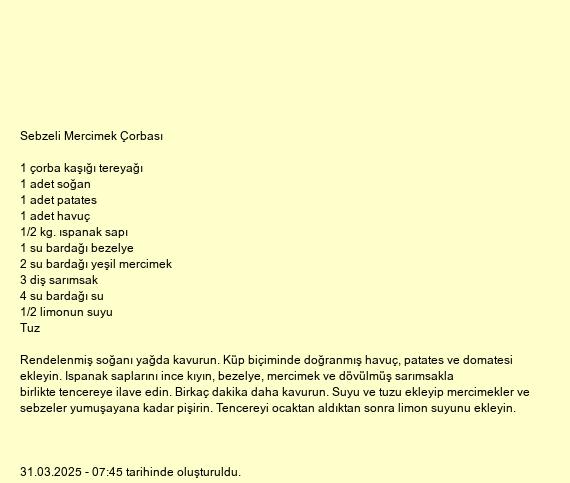 Sebzeli Mercimek Çorbası

1 çorba kaşığı tereyağı
1 adet soğan
1 adet patates
1 adet havuç
1/2 kg. ıspanak sapı
1 su bardağı bezelye
2 su bardağı yeşil mercimek
3 diş sarımsak
4 su bardağı su
1/2 limonun suyu
Tuz

Rendelenmiş soğanı yağda kavurun. Küp biçiminde doğranmış havuç, patates ve domatesi ekleyin. Ispanak saplarını ince kıyın, bezelye, mercimek ve dövülmüş sarımsakla birlikte tencereye ilave edin. Birkaç dakika daha kavurun. Suyu ve tuzu ekleyip mercimekler ve sebzeler yumuşayana kadar pişirin. Tencereyi ocaktan aldıktan sonra limon suyunu ekleyin.

31.03.2025 - 07:45 tarihinde oluşturuldu.